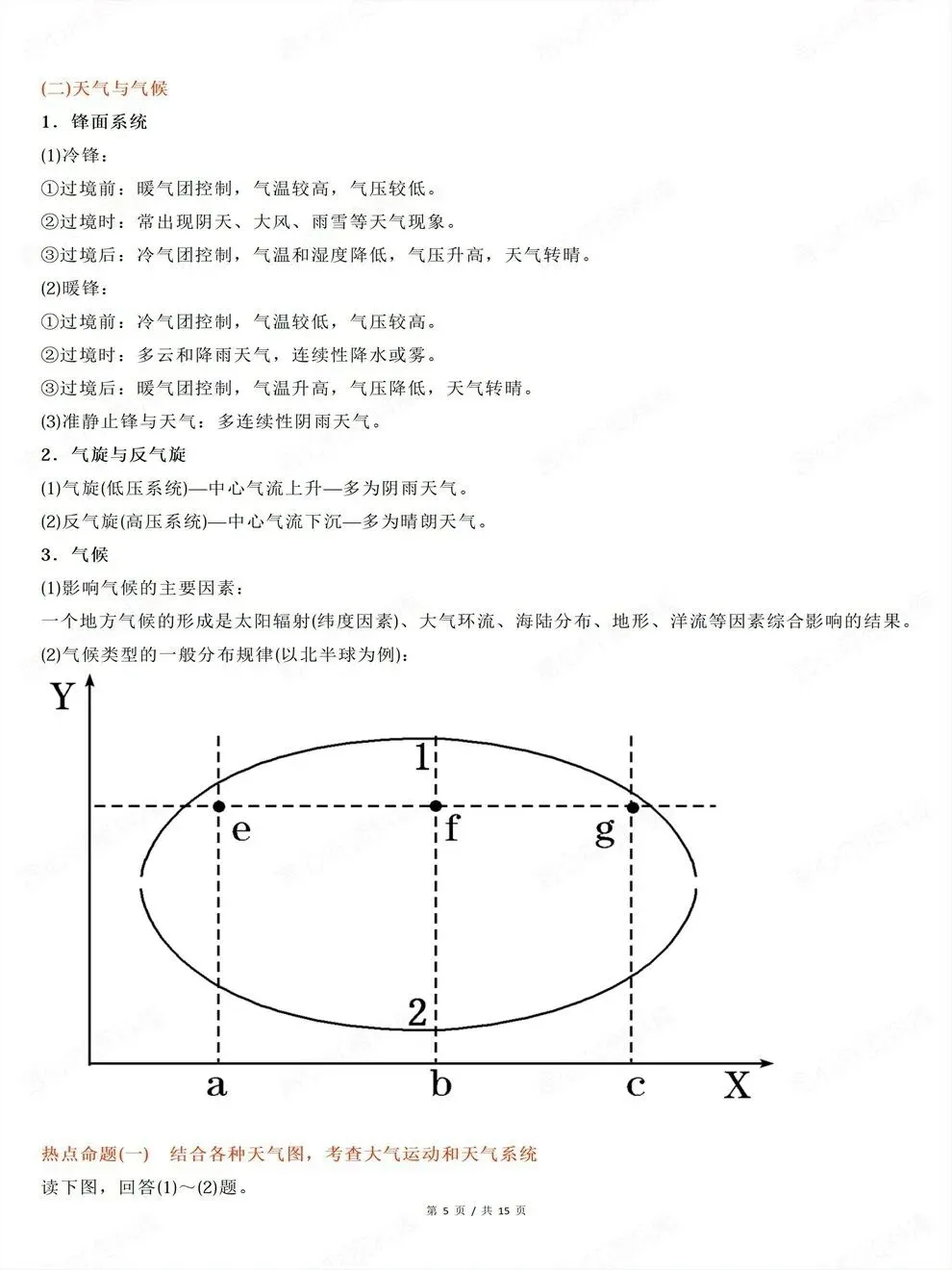 (二)天气与气候

1．锋面系统

(1)冷锋：

①过境前：暖气团控制，气温较高，气压较低。

②过境时：常出现阴天、大风、雨雪等天气现象。

③过境后：冷气团控制，气温和湿度降低，气压升高，天气转晴。

(2)暖锋：

①过境前：冷气团控制，气温较低，气压较高。

②过境时：多云和降雨天气，连续性降水或雾。

③过境后：暖气团控制，气温升高，气压降低，天气转晴。

(3)准静止锋与天气：多连续性阴雨天气。

2．气旋与反气旋

(1)气旋(低压系统)—中心气流上升—多为阴雨天气。

(2)反气旋(高压系统)—中心气流下沉—多为晴朗天气。

3．气候

(1)影响气候的主要因素：

一个地方气候的形成是太阳辐射(纬度因素)、大气环流、海陆分布、地形、洋流等因素综合影响的结果。

(2)气候类型的一般分布规律(以北半球为例)：

Y
1
e
f
g
2
a
b
c
X

热点命题(一) 结合各种天气图，考查大气运动和天气系统

读下图，回答(1)～(2)题。

第5页/共15页